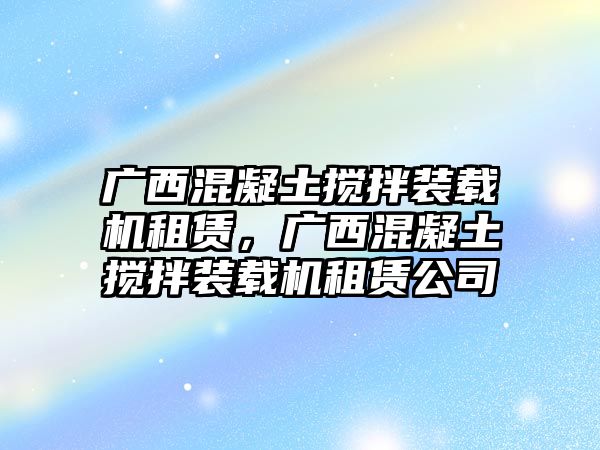 广西混凝土搅拌装载机租赁，广西混凝土搅拌装载机租赁公司